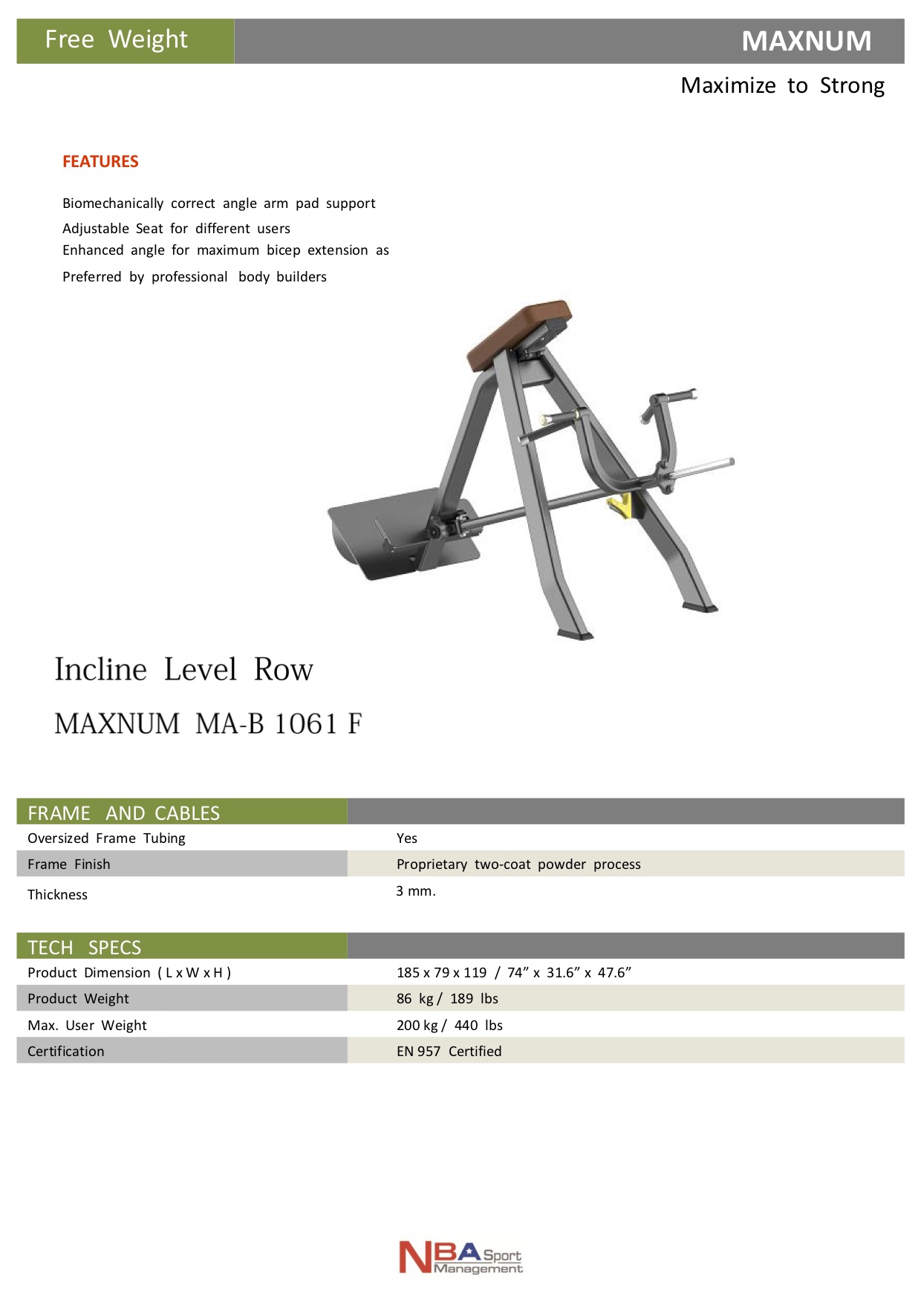 Free Weight

MAXNUM

Maximize to Strong

FEATURES

Biomechanically correct angle arm pad support
Adjustable Seat for different users
Enhanced angle for maximum bicep extension as
Preferred by professional body builders

Incline Level Row

MAXNUM MA-B 1061 F

| FRAME AND CABLES | |
|---|---|
| Oversized Frame Tubing | Yes |
| Frame Finish | Proprietary two-coat powder process |
| Thickness | 3 mm. |

| TECH SPECS | |
|---|---|
| Product Dimension ( L x W x H ) | 185 x 79 x 119 / 74” x 31.6” x 47.6” |
| Product Weight | 86 kg / 189 lbs |
| Max. User Weight | 200 kg / 440 lbs |
| Certification | EN 957 Certified |

NBA Sport Management